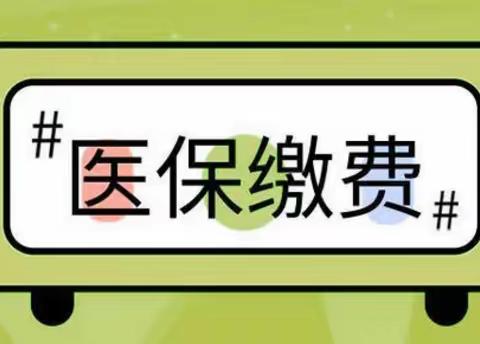 #医保缴费#